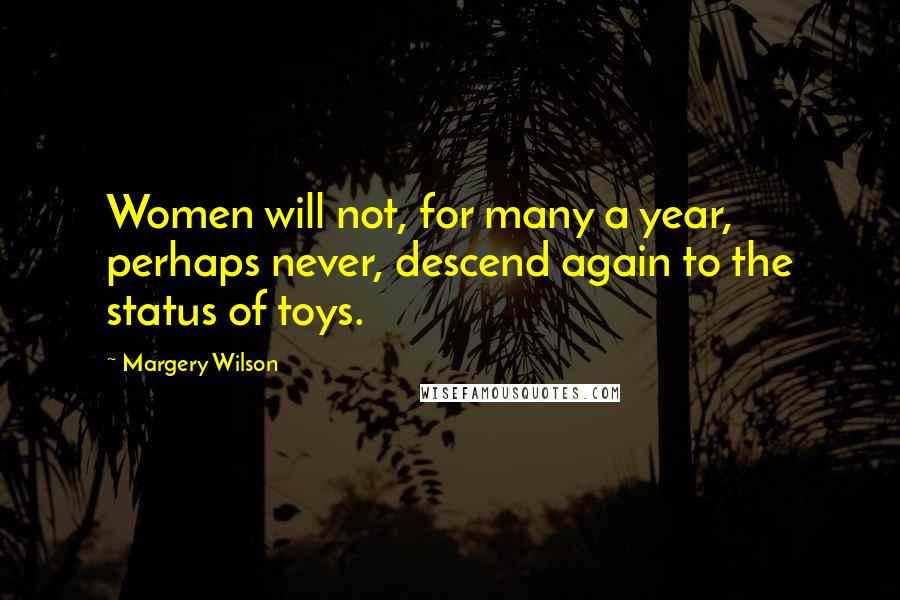 Women will not, for many a year, perhaps never, descend again to the status of toys.

~ Margery Wilson

WISEFAMOUSQUOTES.COM